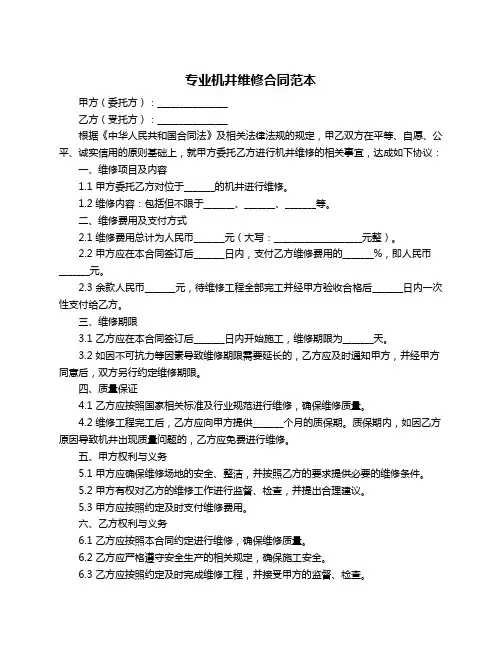 专业机井维修合同范本

甲方（委托方）：______________

乙方（受托方）：______________

根据《中华人民共和国合同法》及相关法律法规的规定，甲乙双方在平等、自愿、公平、诚实信用的原则基础上，就甲方委托乙方进行机井维修的相关事宜，达成如下协议：

一、维修项目及内容

1.1 甲方委托乙方对位于______的机井进行维修。

1.2 维修内容：包括但不限于______、______、______等。

二、维修费用及支付方式

2.1 维修费用总计为人民币______元（大写：__________________元整）。

2.2 甲方应在本合同签订后______日内，支付乙方维修费用的______%，即人民币______元。

2.3 余款人民币______元，待维修工程全部完工并经甲方验收合格后______日内一次性支付给乙方。

三、维修期限

3.1 乙方应在本合同签订后______日内开始施工，维修期限为______天。

3.2 如因不可抗力等因素导致维修期限需要延长的，乙方应及时通知甲方，并经甲方同意后，双方另行约定维修期限。

四、质量保证

4.1 乙方应按照国家相关标准及行业规范进行维修，确保维修质量。

4.2 维修工程完工后，乙方应向甲方提供______个月的质保期。质保期内，如因乙方原因导致机井出现质量问题的，乙方应免费进行维修。

五、甲方权利与义务

5.1 甲方应确保维修场地的安全、整洁，并按照乙方的要求提供必要的维修条件。

5.2 甲方有权对乙方的维修工作进行监督、检查，并提出合理建议。

5.3 甲方应按照约定及时支付维修费用。

六、乙方权利与义务

6.1 乙方应按照本合同约定进行维修，确保维修质量。

6.2 乙方应严格遵守安全生产的相关规定，确保施工安全。

6.3 乙方应按照约定及时完成维修工程，并接受甲方的监督、检查。